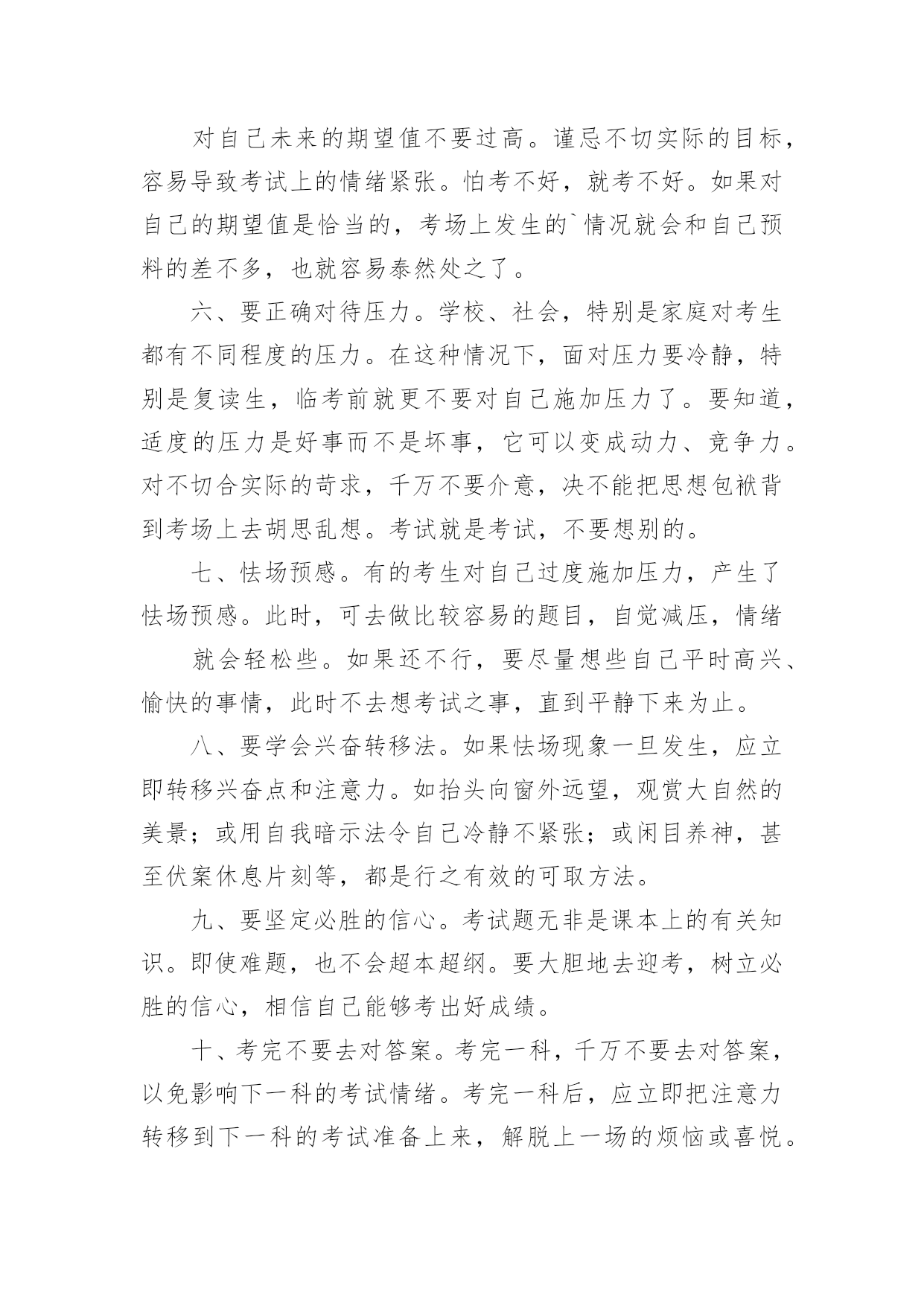 对自己未来的期望值不要过高。谨忌不切实际的目标，容易导致考试上的情绪紧张。怕考不好，就考不好。如果对自己的期望值是恰当的，考场上发生的`情况就会和自己预料的差不多，也就容易泰然处之了。

六、要正确对待压力。学校、社会，特别是家庭对考生都有不同程度的压力。在这种情况下，面对压力要冷静，特别是复读生，临考前就更不要对自己施加压力了。要知道，适度的压力是好事而不是坏事，它可以变成动力、竞争力。对不切合实际的苛求，千万不要介意，决不能把思想包袱背到考场上去胡思乱想。考试就是考试，不要想别的。

七、怯场预感。有的考生对自己过度施加压力，产生了怯场预感。此时，可去做比较容易的题目，自觉减压，情绪

就会轻松些。如果还不行，要尽量想些自己平时高兴、愉快的事情，此时不去想考试之事，直到平静下来为止。

八、要学会兴奋转移法。如果怯场现象一旦发生，应立即转移兴奋点和注意力。如抬头向窗外远望，观赏大自然的美景；或用自我暗示法令自己冷静不紧张；或闭目养神，甚至伏案休息片刻等，都是行之有效的可取方法。

九、要坚定必胜的信心。考试题无非是课本上的有关知识。即使难题，也不会超本超纲。要大胆地去迎考，树立必胜的信心，相信自己能够考出好成绩。

十、考完不要去对答案。考完一科，千万不要去对答案，以免影响下一科的考试情绪。考完一科后，应立即把注意力转移到下一科的考试准备上来，解脱上一场的烦恼或喜悦。